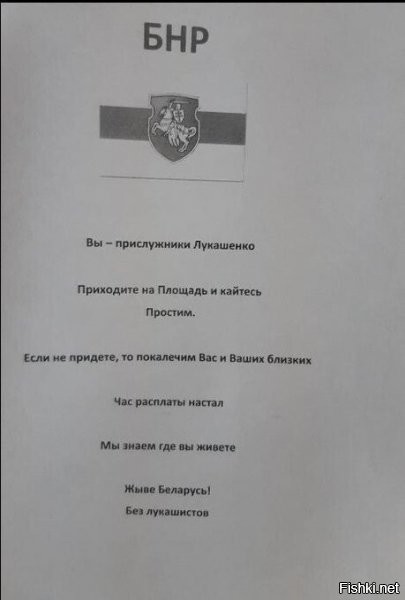 БНР

Вы – прислужники Лукашенко

Приходите на Площадь и кайтесь
Простим.

Если не придете, то покалечим Вас и Ваших близких

Час расплаты настал

Мы знаем где вы живете

Жыве Беларусь!
Без лукашистов

Fishki.net